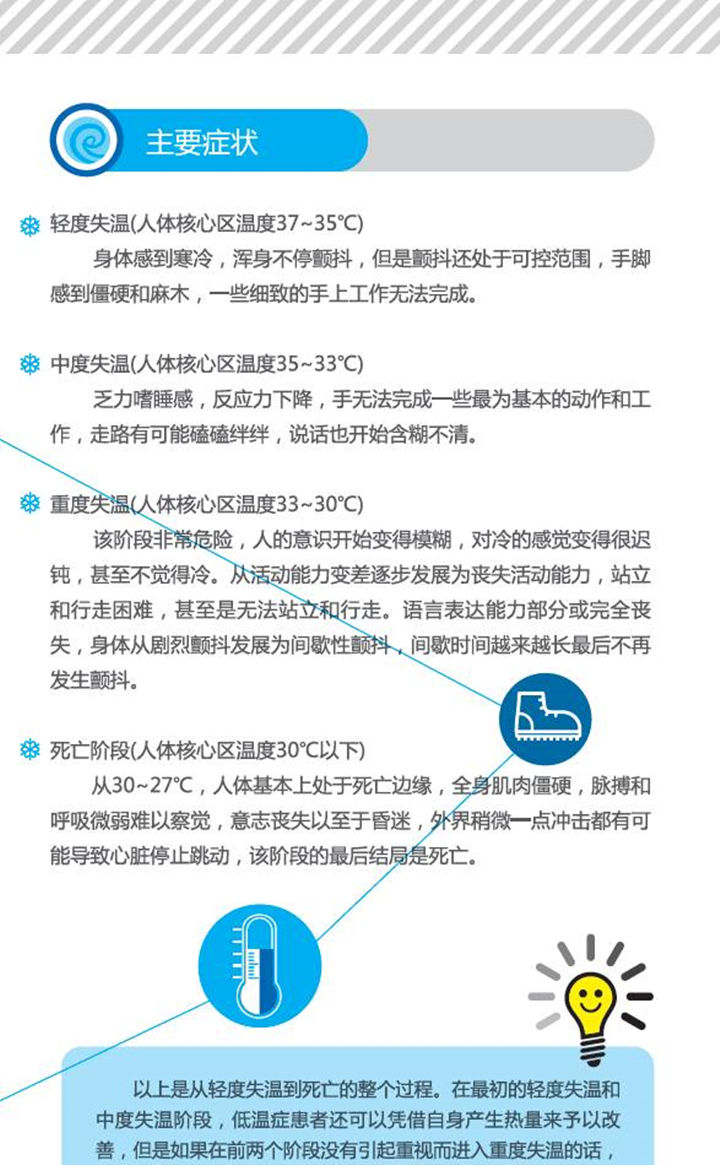 主要症状

轻度失温(人体核心区温度37~35℃)

身体感到寒冷，浑身不停颤抖，但是颤抖还处于可控范围，手脚感到僵硬和麻木，一些细致的手上工作无法完成。

中度失温(人体核心区温度35~33℃)

乏力嗜睡感，反应力下降，手无法完成一些最为基本的动作和工作，走路有可能磕磕绊绊，说话也开始含糊不清。

重度失温(人体核心区温度33~30℃)

该阶段非常危险，人的意识开始变得模糊，对冷的感觉变得很迟钝，甚至不觉得冷。从活动能力变差逐步发展为丧失活动能力，站立和行走困难，甚至是无法站立和行走。语言表达能力部分或完全丧失，身体从剧烈颤抖发展为间歇性颤抖，间歇时间越来越长最后不再发生颤抖。

死亡阶段(人体核心区温度30℃以下)

从30~27℃，人体基本上处于死亡边缘，全身肌肉僵硬，脉搏和呼吸微弱难以察觉，意志丧失以至于昏迷，外界稍微一点冲击都有可能导致心脏停止跳动，该阶段的最后结局是死亡。

以上是从轻度失温到死亡的整个过程。在最初的轻度失温和中度失温阶段，低温症患者还可以凭借自身产生热量来予以改善，但是如果在前两个阶段没有引起重视而进入重度失温的话，